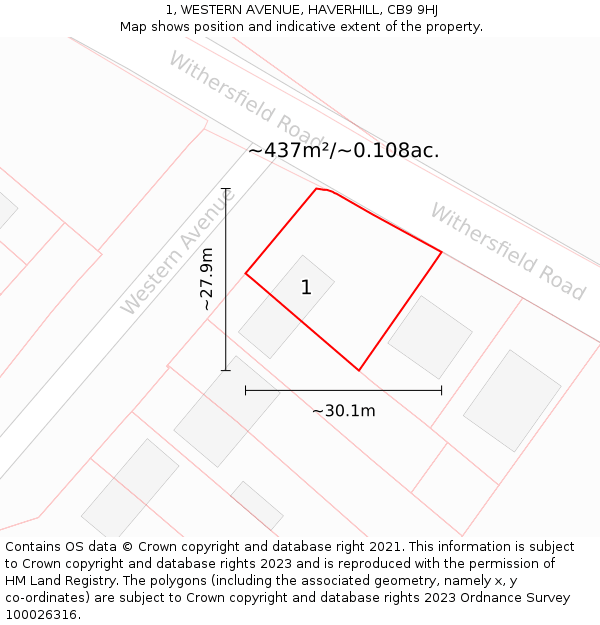 1, WESTERN AVENUE, HAVERHILL, CB9 9HJ
Map shows position and indicative extent of the property.

Withersfield Road

~437m²/~0.108ac.

Withersfield Road

Western Avenue

~27.9m

1

~30.1m

Contains OS data © Crown copyright and database right 2021. This information is subject to Crown copyright and database rights 2023 and is reproduced with the permission of HM Land Registry. The polygons (including the associated geometry, namely x, y co-ordinates) are subject to Crown copyright and database rights 2023 Ordnance Survey 100026316.